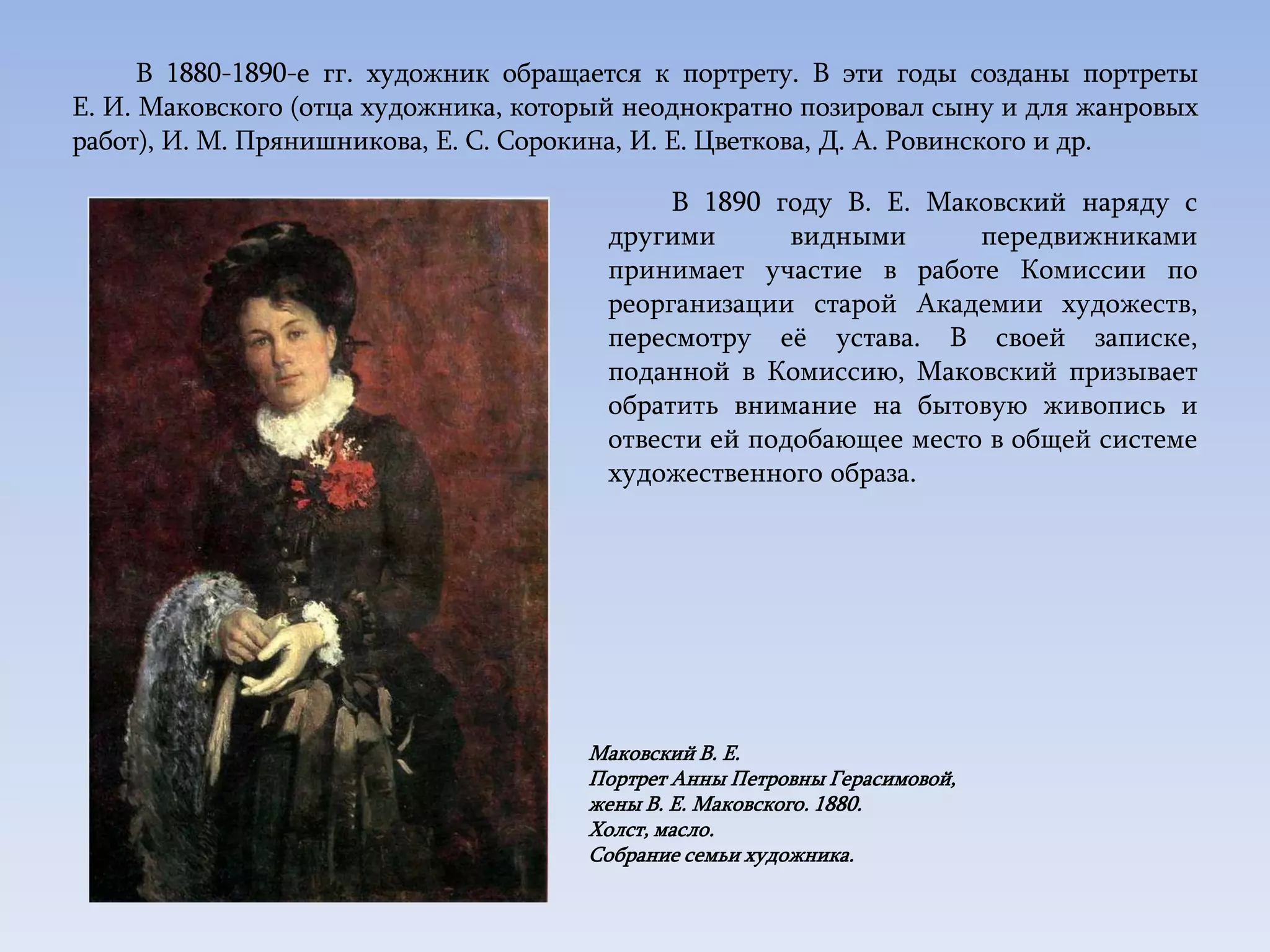 В 1880-1890-е гг. художник обращается к портрету. В эти годы созданы портреты Е. И. Маковского (отца художника, который неоднократно позировал сыну и для жанровых работ), И. М. Прянишникова, Е. С. Сорокина, И. Е. Цветкова, Д. А. Ровинского и др.

В 1890 году В. Е. Маковский наряду с другими видными передвижниками принимает участие в работе Комиссии по реорганизации старой Академии художеств, пересмотру её устава. В своей записке, поданной в Комиссию, Маковский призывает обратить внимание на бытовую живопись и отвести ей подобающее место в общей системе художественного образа.

Маковский В. Е.
Портрет Анны Петровны Герасимовой, жены В. Е. Маковского. 1880.
Холст, масло.
Собрание семьи художника.